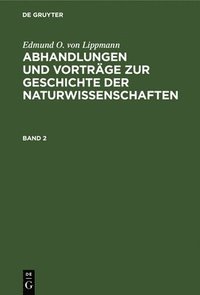 DE GRUYTER

Edmund O. von Lippmann

ABHANDLUNGEN UND VORTRÄGE ZUR GESCHICHTE DER NATURWISSENSCHAFTEN

BAND 2

DE G